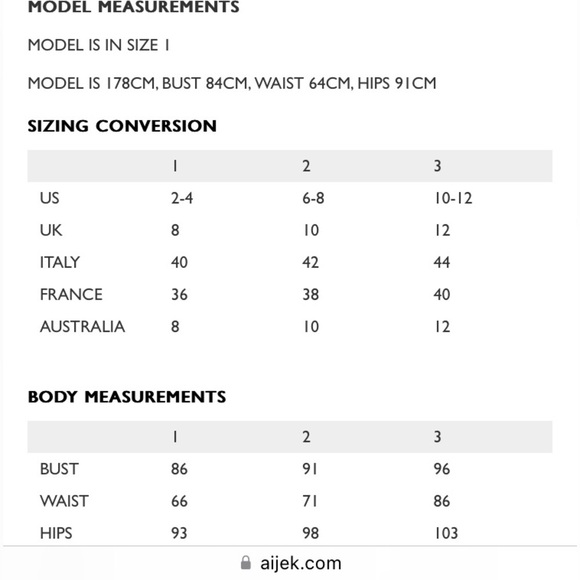 MODEL MEASUREMENTS

MODEL IS IN SIZE 1

MODEL IS 178CM, BUST 84CM, WAIST 64CM, HIPS 91CM

SIZING CONVERSION

| | 1 | 2 | 3 |
|---|---|---|---|
| US | 2-4 | 6-8 | 10-12 |
| UK | 8 | 10 | 12 |
| ITALY | 40 | 42 | 44 |
| FRANCE | 36 | 38 | 40 |
| AUSTRALIA | 8 | 10 | 12 |

BODY MEASUREMENTS

| | 1 | 2 | 3 |
|---|---|---|---|
| BUST | 86 | 91 | 96 |
| WAIST | 66 | 71 | 86 |
| HIPS | 93 | 98 | 103 |

aijek.com